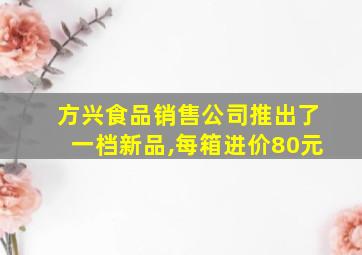 方兴食品销售公司推出了一档新品,每箱进价80元